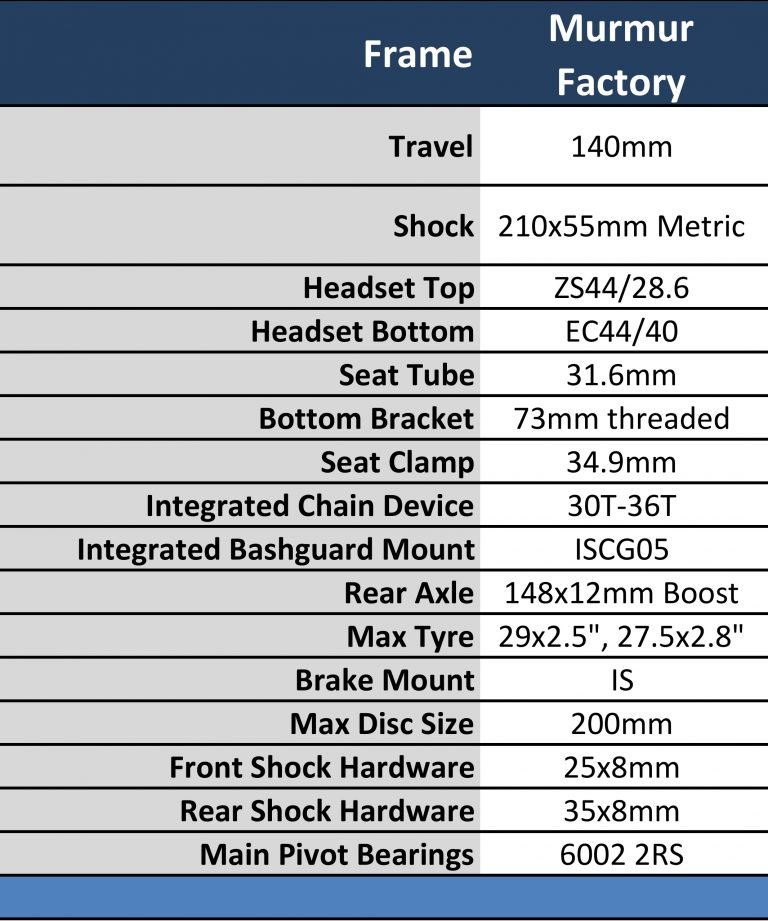 | Frame | Murmur Factory |
|---|---|
| Travel | 140mm |
| Shock | 210x55mm Metric |
| Headset Top | ZS44/28.6 |
| Headset Bottom | EC44/40 |
| Seat Tube | 31.6mm |
| Bottom Bracket | 73mm threaded |
| Seat Clamp | 34.9mm |
| Integrated Chain Device | 30T-36T |
| Integrated Bashguard Mount | ISCG05 |
| Rear Axle | 148x12mm Boost |
| Max Tyre | 29x2.5", 27.5x2.8" |
| Brake Mount | IS |
| Max Disc Size | 200mm |
| Front Shock Hardware | 25x8mm |
| Rear Shock Hardware | 35x8mm |
| Main Pivot Bearings | 6002 2RS |